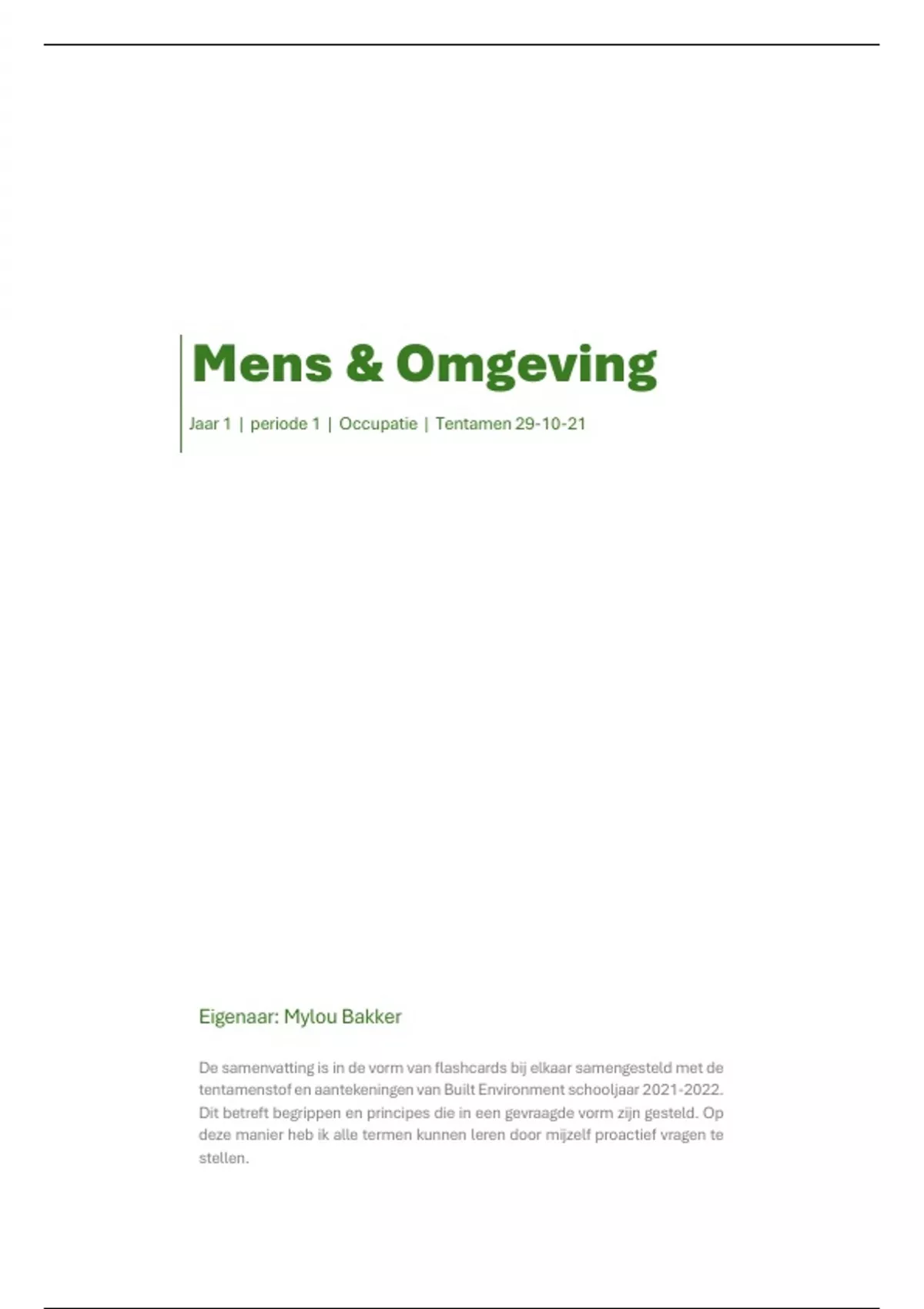 Mens & Omgeving

Jaar 1 | periode 1 | Occupatie | Tentamen 29-10-21

Eigenaar: Mylou Bakker

De samenvatting is in de vorm van flashcards bij elkaar samengesteld met de tentamenstof en aantekeningen van Built Environment schooljaar 2021-2022. Dit betreft begrippen en principes die in een gevraagde vorm zijn gesteld. Op deze manier heb ik alle termen kunnen leren door mijzelf proactief vragen te stellen.